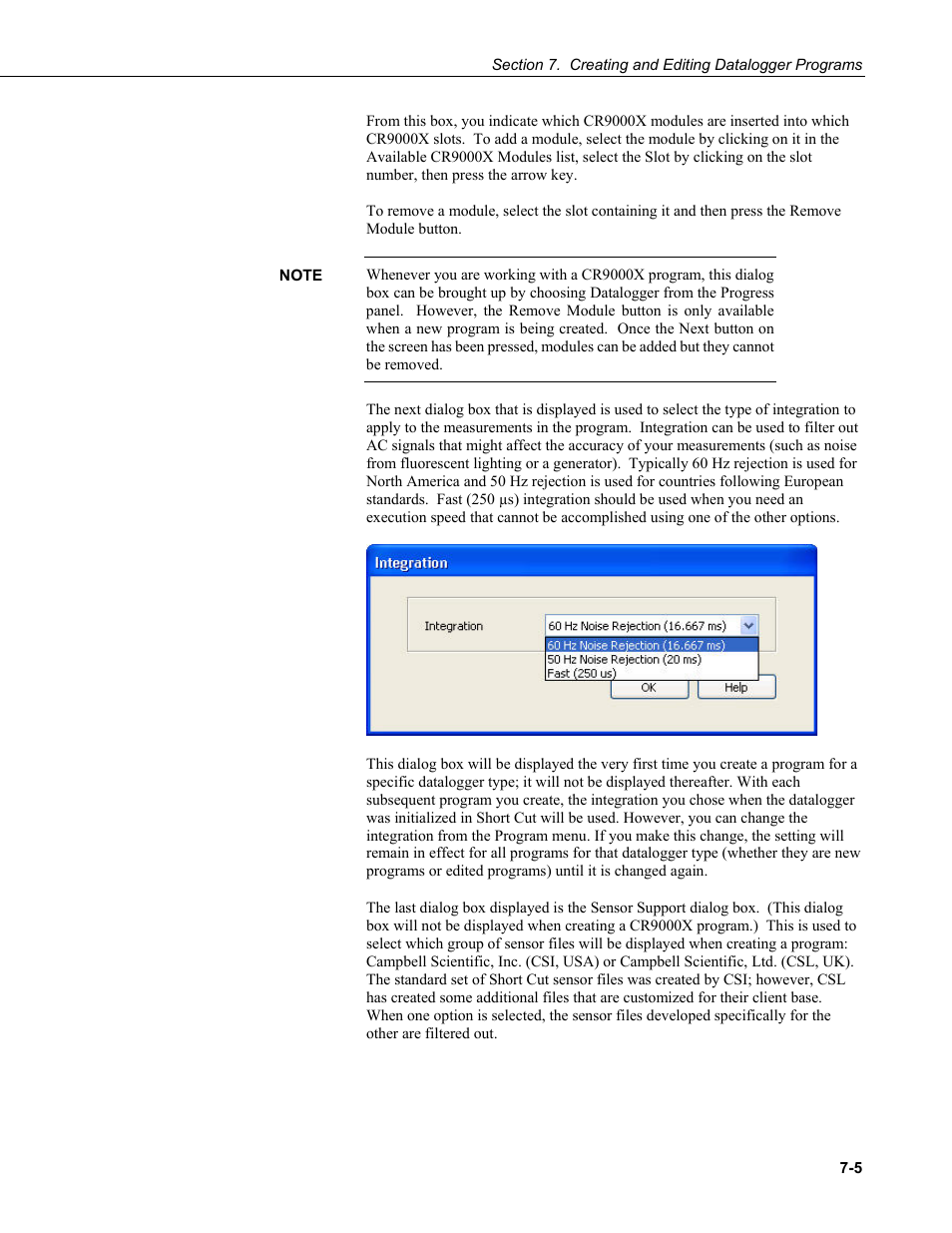 Section 7. Creating and Editing Datalogger Programs

From this box, you indicate which CR9000X modules are inserted into which CR9000X slots. To add a module, select the module by clicking on it in the Available CR9000X Modules list, select the Slot by clicking on the slot number, then press the arrow key.

To remove a module, select the slot containing it and then press the Remove Module button.

NOTE

Whenever you are working with a CR9000X program, this dialog box can be brought up by choosing Datalogger from the Progress panel. However, the Remove Module button is only available when a new program is being created. Once the Next button on the screen has been pressed, modules can be added but they cannot be removed.

The next dialog box that is displayed is used to select the type of integration to apply to the measurements in the program. Integration can be used to filter out AC signals that might affect the accuracy of your measurements (such as noise from fluorescent lighting or a generator). Typically 60 Hz rejection is used for North America and 50 Hz rejection is used for countries following European standards. Fast (250 µs) integration should be used when you need an execution speed that cannot be accomplished using one of the other options.

Integration

Integration

60 Hz Noise Rejection (16.667 ms)

60 Hz Noise Rejection (16.667 ms)
50 Hz Noise Rejection (20 ms)
Fast (250 us)

OK

Help

This dialog box will be displayed the very first time you create a program for a specific datalogger type; it will not be displayed thereafter. With each subsequent program you create, the integration you chose when the datalogger was initialized in Short Cut will be used. However, you can change the integration from the Program menu. If you make this change, the setting will remain in effect for all programs for that datalogger type (whether they are new programs or edited programs) until it is changed again.

The last dialog box displayed is the Sensor Support dialog box. (This dialog box will not be displayed when creating a CR9000X program.) This is used to select which group of sensor files will be displayed when creating a program: Campbell Scientific, Inc. (CSI, USA) or Campbell Scientific, Ltd. (CSL, UK). The standard set of Short Cut sensor files was created by CSI; however, CSL has created some additional files that are customized for their client base. When one option is selected, the sensor files developed specifically for the other are filtered out.

7-5